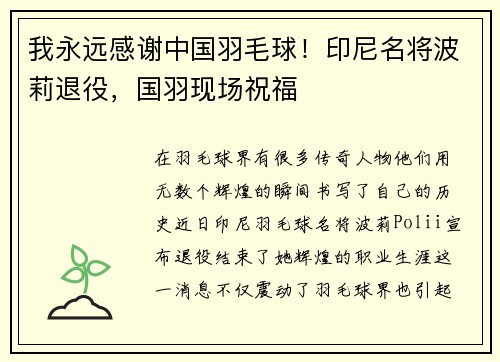 我永远感谢中国羽毛球！印尼名将波莉退役，国羽现场祝福

在羽毛球界有很多传奇人物他们用无数个辉煌的瞬间书写了自己的历史近日印尼羽毛球名将波莉Polii宣布退役结束了她辉煌的职业生涯这一消息不仅震动了羽毛球界也引起